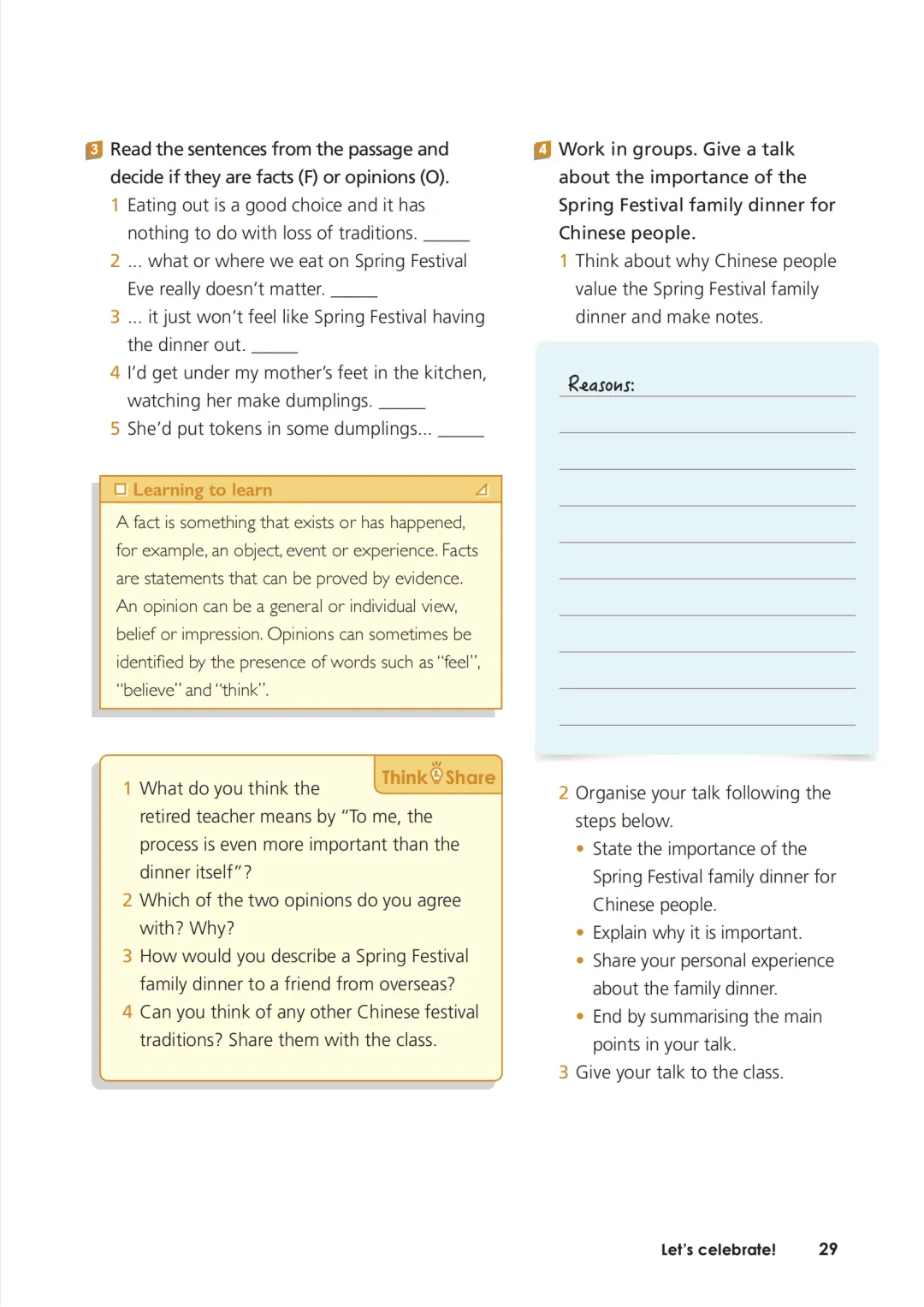 3 Read the sentences from the passage and decide if they are facts (F) or opinions (O).

1 Eating out is a good choice and it has nothing to do with loss of traditions. _____

2 ... what or where we eat on Spring Festival Eve really doesn't matter. _____

3 ... it just won't feel like Spring Festival having the dinner out. _____

4 I'd get under my mother's feet in the kitchen, watching her make dumplings. _____

5 She'd put tokens in some dumplings... _____

Learning to learn

A fact is something that exists or has happened, for example, an object, event or experience. Facts are statements that can be proved by evidence. An opinion can be a general or individual view, belief or impression. Opinions can sometimes be identified by the presence of words such as "feel", "believe" and "think".

Think Share

1 What do you think the retired teacher means by "To me, the process is even more important than the dinner itself"?

2 Which of the two opinions do you agree with? Why?

3 How would you describe a Spring Festival family dinner to a friend from overseas?

4 Can you think of any other Chinese festival traditions? Share them with the class.

4 Work in groups. Give a talk about the importance of the Spring Festival family dinner for Chinese people.

1 Think about why Chinese people value the Spring Festival family dinner and make notes.

Reasons:

2 Organise your talk following the steps below.

• State the importance of the Spring Festival family dinner for Chinese people.

• Explain why it is important.

• Share your personal experience about the family dinner.

• End by summarising the main points in your talk.

3 Give your talk to the class.

Let's celebrate! 29